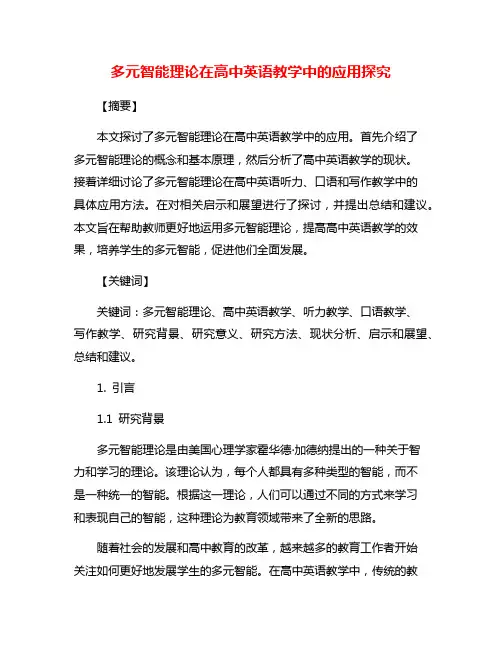 多元智能理论在高中英语教学中的应用探究

【摘要】

本文探讨了多元智能理论在高中英语教学中的应用。首先介绍了多元智能理论的概念和基本原理，然后分析了高中英语教学的现状。接着详细讨论了多元智能理论在高中英语听力、口语和写作教学中的具体应用方法。在对相关启示和展望进行了探讨，并提出总结和建议。本文旨在帮助教师更好地运用多元智能理论，提高高中英语教学的效果，培养学生的多元智能，促进他们全面发展。

【关键词】

关键词：多元智能理论、高中英语教学、听力教学、口语教学、写作教学、研究背景、研究意义、研究方法、现状分析、启示和展望、总结和建议。

1. 引言

1.1 研究背景

多元智能理论是由美国心理学家霍华德·加德纳提出的一种关于智力和学习的理论。该理论认为，每个人都具有多种类型的智能，而不是一种统一的智能。根据这一理论，人们可以通过不同的方式来学习和表现自己的智能，这种理论为教育领域带来了全新的思路。

随着社会的发展和高中教育的改革，越来越多的教育工作者开始关注如何更好地发展学生的多元智能。在高中英语教学中，传统的教